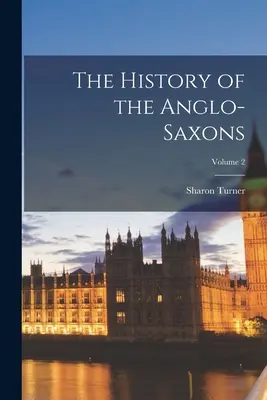 The History of the Anglo-Saxons

Volume 2

Sharon Turner